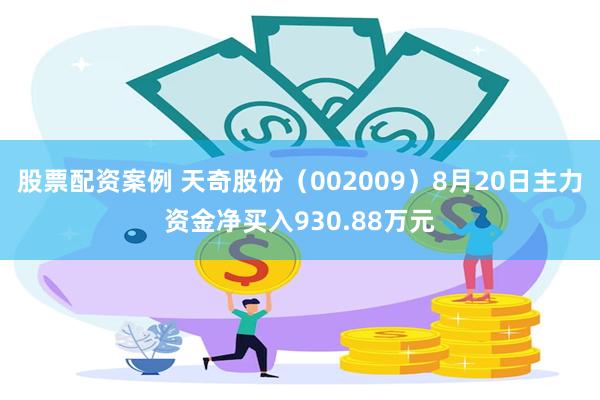 股票配资案例 天奇股份（002009）8月20日主力资金净买入930.88万元